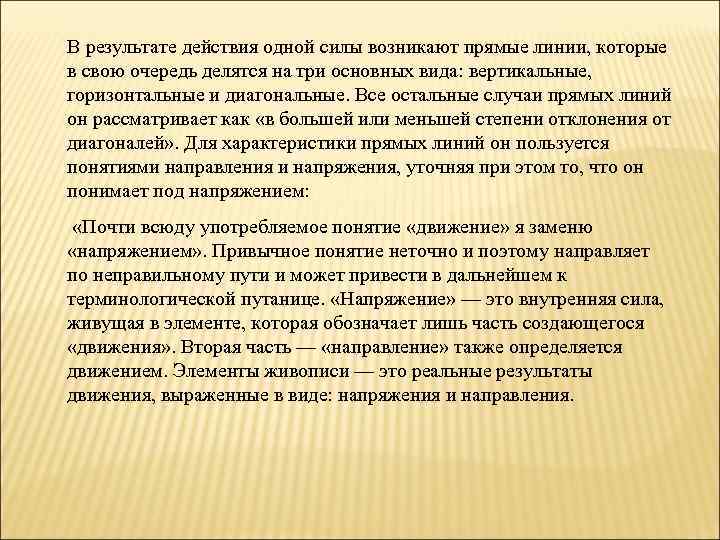 В результате действия одной силы возникают прямые линии, которые в свою очередь делятся на три основных вида: вертикальные, горизонтальные и диагональные. Все остальные случаи прямых линий он рассматривает как «в большей или меньшей степени отклонения от диагоналей». Для характеристики прямых линий он пользуется понятиями направления и напряжения, уточняя при этом то, что он понимает под напряжением:

«Почти всюду употребляемое понятие «движение» я заменю «напряжением». Привычное понятие неточно и поэтому направляет по неправильному пути и может привести в дальнейшем к терминологической путанице. «Напряжение» — это внутренняя сила, живущая в элементе, которая обозначает лишь часть создающегося «движения». Вторая часть — «направление» также определяется движением. Элементы живописи — это реальные результаты движения, выраженные в виде: напряжения и направления.